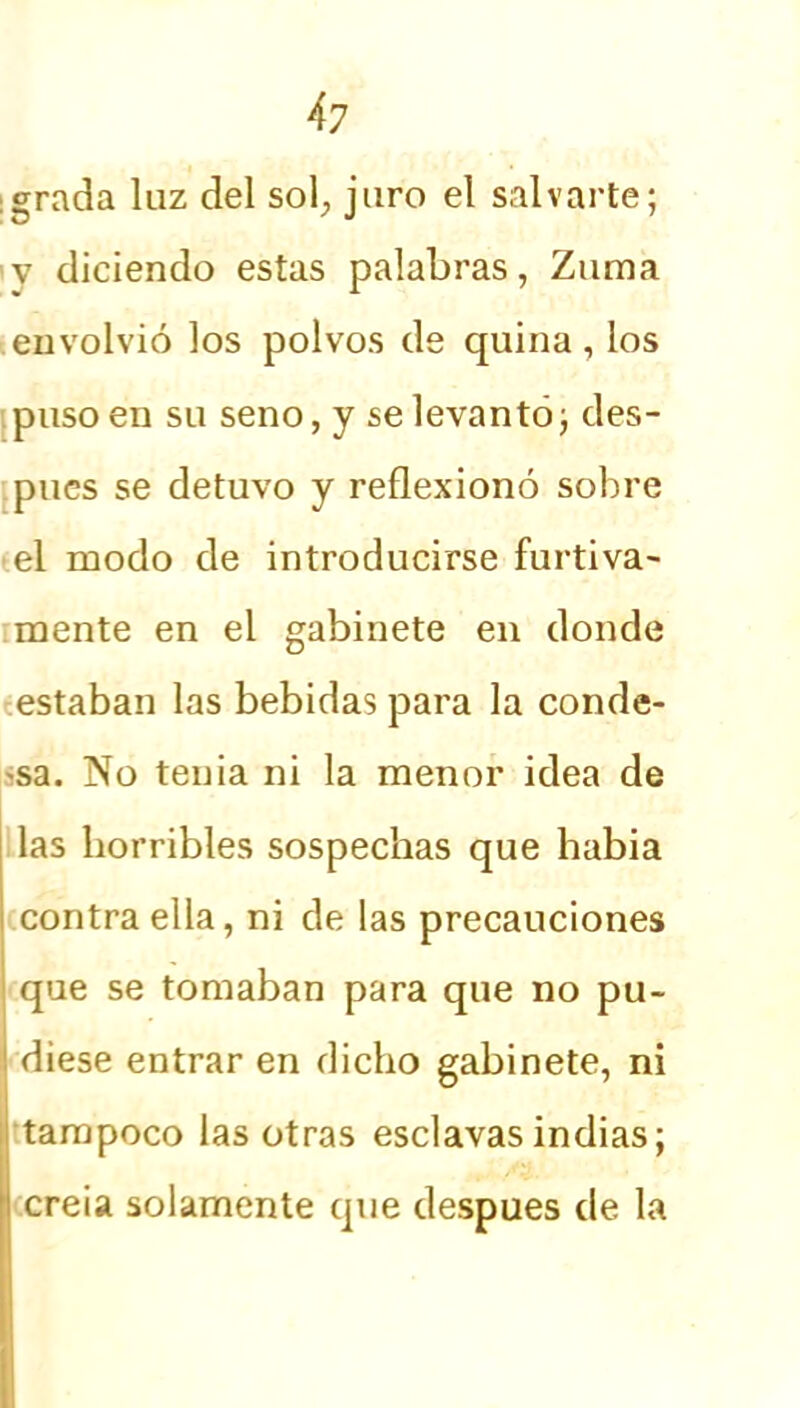 47

grada luz del sol, juro el salvarte; y diciendo estas palabras, Zuma envolvió los polvos de quina, los puso en su seno, y se levantó; despues se detuvo y reflexionó sobre el modo de introducirse furtivamente en el gabinete en donde estaban las bebidas para la condesa. No tenia ni la menor idea de las horribles sospechas que habia contra ella, ni de las precauciones que se tomaban para que no pudiese entrar en dicho gabinete, ni tampoco las otras esclavas indias; creia solamente que despues de la